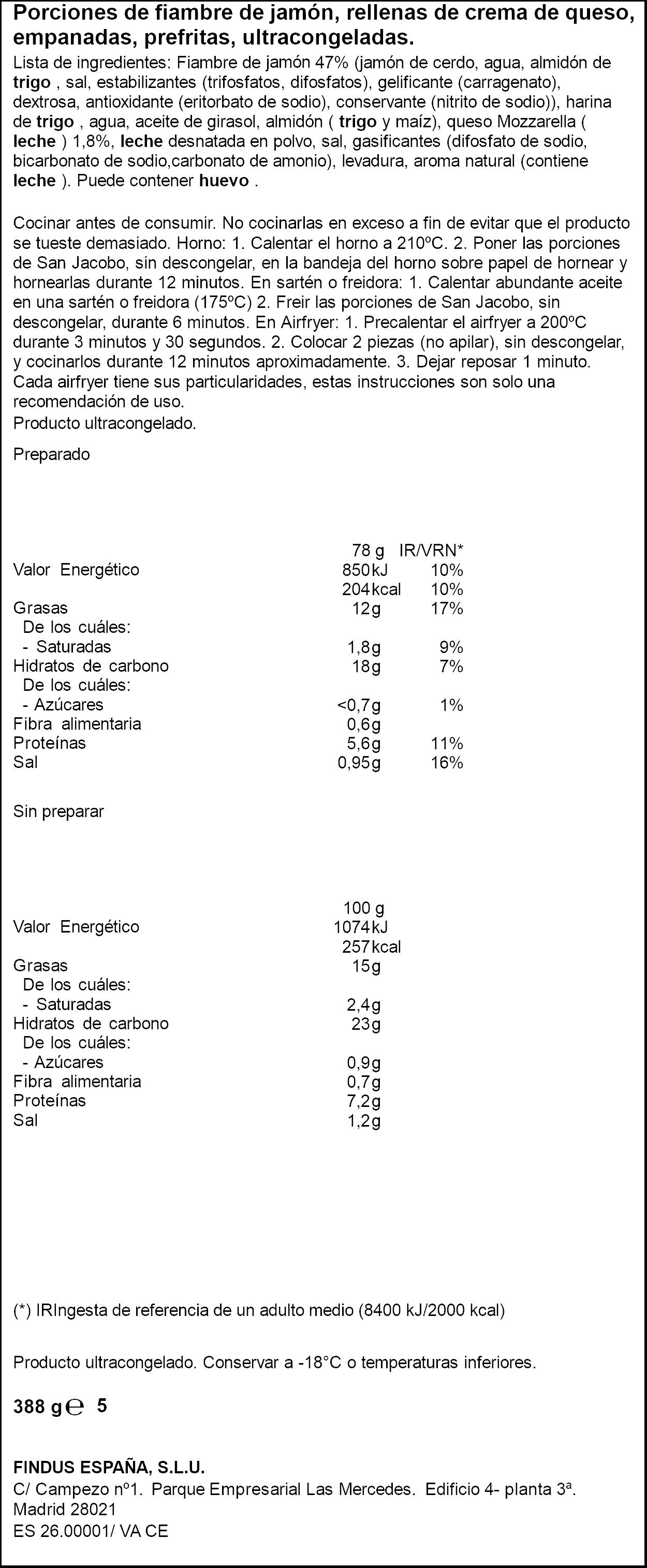 Porciones de fiambre de jamón, rellenas de crema de queso, empanadas, prefritas, ultracongeladas.

Lista de ingredientes: Fiambre de jamón 47% (jamón de cerdo, agua, almidón de trigo , sal, estabilizantes (trifosfatos, difosfatos), gelificante (carragenato), dextrosa, antioxidante (eritorbato de sodio), conservante (nitrito de sodio)), harina de trigo , agua, aceite de girasol, almidón ( trigo y maíz), queso Mozzarella ( leche ) 1,8%, leche desnatada en polvo, sal, gasificantes (difosfato de sodio, bicarbonato de sodio,carbonato de amonio), levadura, aroma natural (contiene leche ). Puede contener huevo .

Cocinar antes de consumir. No cocinarlas en exceso a fin de evitar que el producto se tueste demasiado. Horno: 1. Calentar el horno a 210ºC. 2. Poner las porciones de San Jacobo, sin descongelar, en la bandeja del horno sobre papel de hornear y hornearlas durante 12 minutos. En sartén o freidora: 1. Calentar abundante aceite en una sartén o freidora (175ºC) 2. Freir las porciones de San Jacobo, sin descongelar, durante 6 minutos. En Airfryer: 1. Precalentar el airfryer a 200ºC durante 3 minutos y 30 segundos. 2. Colocar 2 piezas (no apilar), sin descongelar, y cocinarlos durante 12 minutos aproximadamente. 3. Dejar reposar 1 minuto. Cada airfryer tiene sus particularidades, estas instrucciones son solo una recomendación de uso.
Producto ultracongelado.

Preparado

| | 78 g | IR/VRN* |
|---|---|---|
| Valor Energético | 850kJ | 10% |
| | 204kcal | 10% |
| Grasas | 12g | 17% |
| De los cuáles: | | |
| - Saturadas | 1,8g | 9% |
| Hidratos de carbono | 18g | 7% |
| De los cuáles: | | |
| - Azúcares | <0,7g | 1% |
| Fibra alimentaria | 0,6g | |
| Proteínas | 5,6g | 11% |
| Sal | 0,95g | 16% |

Sin preparar

| | 100 g |
|---|---|
| Valor Energético | 1074kJ |
| | 257kcal |
| Grasas | 15g |
| De los cuáles: | |
| - Saturadas | 2,4g |
| Hidratos de carbono | 23g |
| De los cuáles: | |
| - Azúcares | 0,9g |
| Fibra alimentaria | 0,7g |
| Proteínas | 7,2g |
| Sal | 1,2g |

(*) IRIngesta de referencia de un adulto medio (8400 kJ/2000 kcal)

Producto ultracongelado. Conservar a -18°C o temperaturas inferiores.

388 g ℮ 5

FINDUS ESPAÑA, S.L.U.
C/ Campezo nº1. Parque Empresarial Las Mercedes. Edificio 4- planta 3ª.
Madrid 28021
ES 26.00001/ VA CE